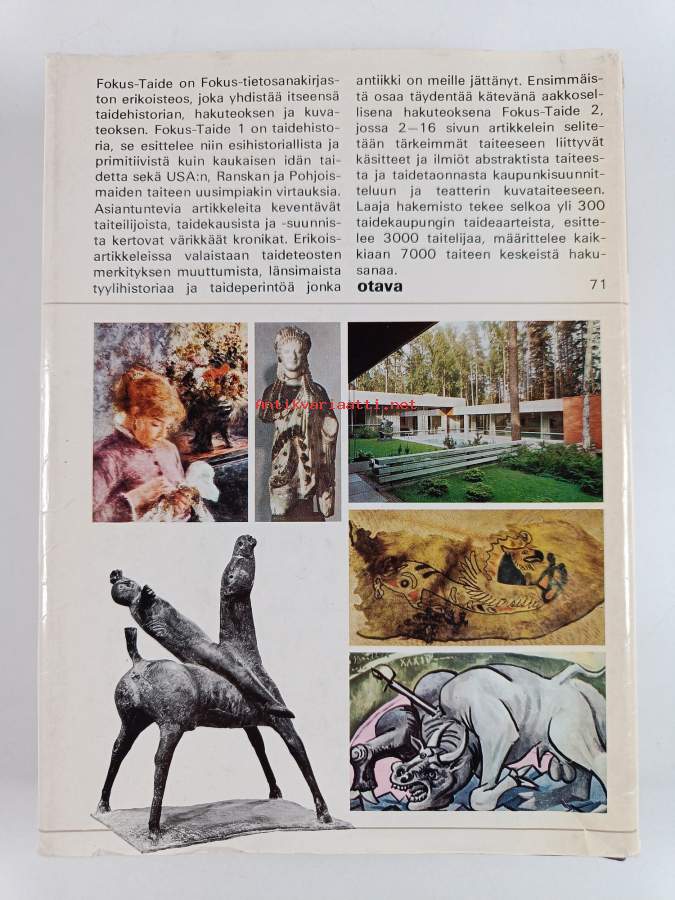 Fokus-Taide on Fokus-tietosanakirjaston erikoisteos, joka yhdistää itseensä taidehistorian, hakuteoksen ja kuvateoksen. Fokus-Taide 1 on taidehistoria, se esittelee niin esihistoriallista ja primitiivistä kuin kaukaisen idän taidetta sekä USA:n, Ranskan ja Pohjoismaiden taiteen uusimpiakin virtauksia. Asiantuntevia artikkeleita keventävät taiteilijoista, taidekausista ja -suunnista kertovat värikkäät kronikat. Erikoisartikkeleissa valaistaan taideteosten merkityksen muuttumista, länsimaista tyylihistoriaa ja taideperintöä jonka antiikki on meille jättänyt. Ensimmäistä osaa täydentää kätevänä aakkosellisena hakuteoksena Fokus-Taide 2, jossa 2—16 sivun artikkelein selitetään tärkeimmät taiteeseen liittyvät käsitteet ja ilmiöt abstraktista taiteesta ja taidetaonnasta kaupunkisuunnitteluun ja teatterin kuvataiteeseen. Laaja hakemisto tekee selkoa yli 300 taidekaupungin taideaarteista, esittelee 3000 taitelijaa, määrittelee kaikkiaan 7000 taiteen keskeistä hakusanaa.

otava

71

Antikvariaatti.net